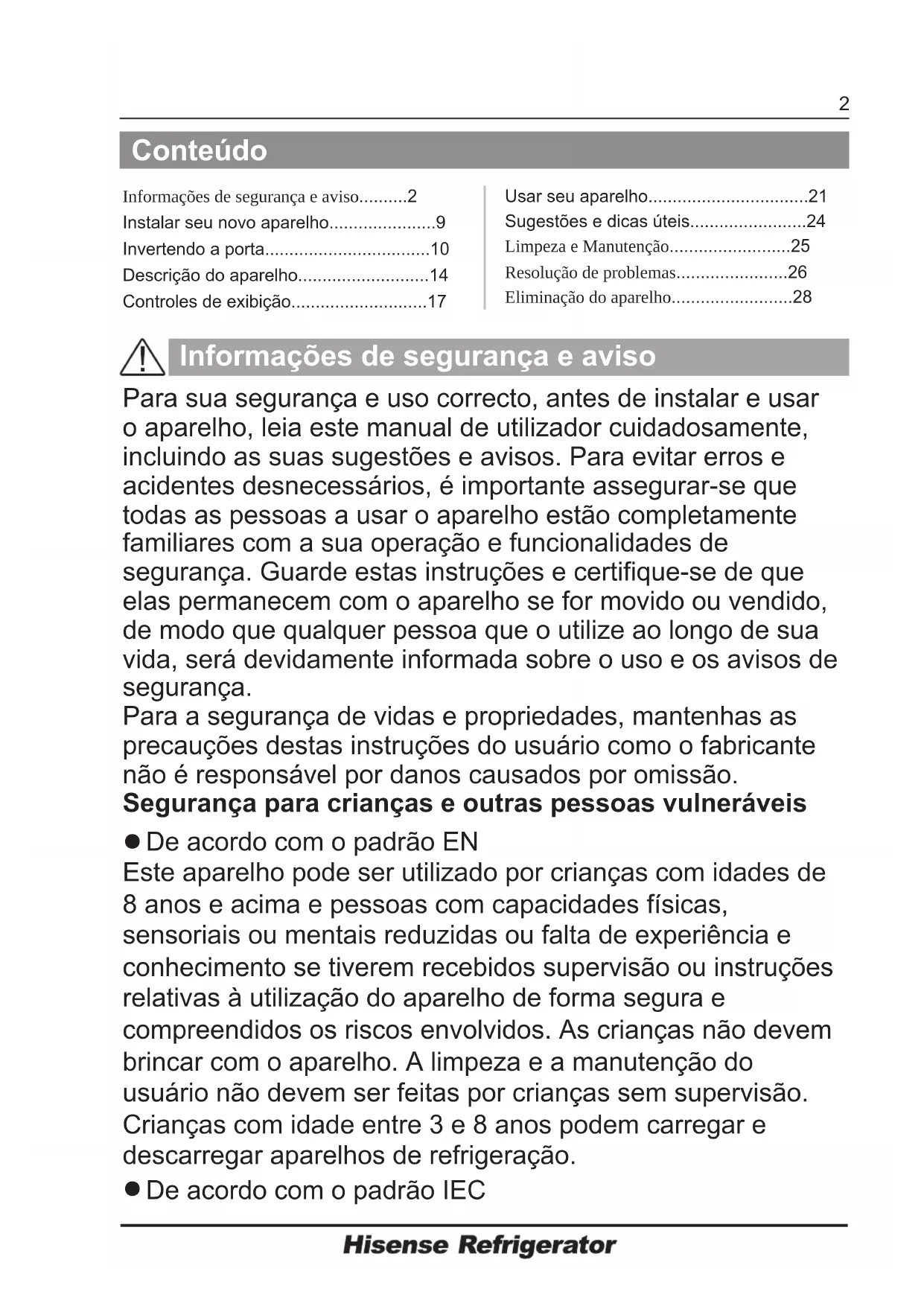 2

Conteúdo

Informações de segurança e aviso..........2
Instalar seu novo aparelho......................9
Invertendo a porta..................................10
Descrição do aparelho...........................14
Controles de exibição............................17

Usar seu aparelho.................................21
Sugestões e dicas úteis........................24
Limpeza e Manutenção.........................25
Resolução de problemas.......................26
Eliminação do aparelho.........................28

Informações de segurança e aviso

Para sua segurança e uso correcto, antes de instalar e usar o aparelho, leia este manual de utilizador cuidadosamente, incluindo as suas sugestões e avisos. Para evitar erros e acidentes desnecessários, é importante assegurar-se que todas as pessoas a usar o aparelho estão completamente familiares com a sua operação e funcionalidades de segurança. Guarde estas instruções e certifique-se de que elas permanecem com o aparelho se for movido ou vendido, de modo que qualquer pessoa que o utilize ao longo de sua vida, será devidamente informada sobre o uso e os avisos de segurança.
Para a segurança de vidas e propriedades, mantenhas as precauções destas instruções do usuário como o fabricante não é responsável por danos causados por omissão.
Segurança para crianças e outras pessoas vulneráveis

● De acordo com o padrão EN
Este aparelho pode ser utilizado por crianças com idades de 8 anos e acima e pessoas com capacidades físicas, sensoriais ou mentais reduzidas ou falta de experiência e conhecimento se tiverem recebidos supervisão ou instruções relativas à utilização do aparelho de forma segura e compreendidos os riscos envolvidos. As crianças não devem brincar com o aparelho. A limpeza e a manutenção do usuário não devem ser feitas por crianças sem supervisão. Crianças com idade entre 3 e 8 anos podem carregar e descarregar aparelhos de refrigeração.
● De acordo com o padrão IEC

Hisense Refrigerator